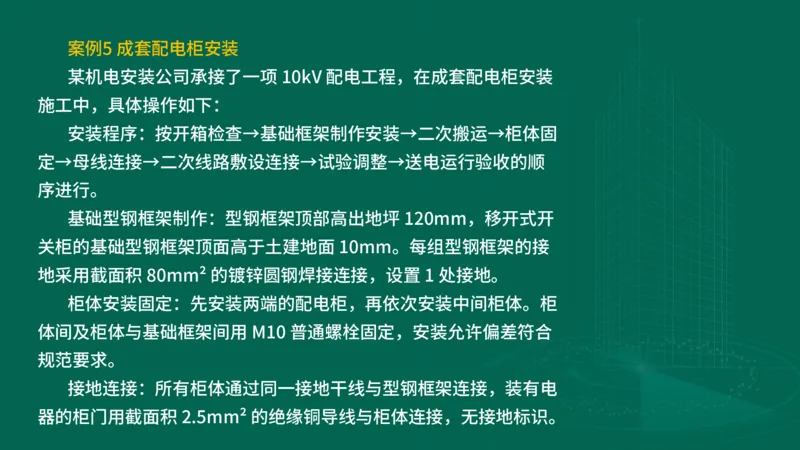 案例5 成套配电柜安装

某机电安装公司承接了一项 10kV 配电工程，在成套配电柜安装施工中，具体操作如下：

安装程序：按开箱检查→基础框架制作安装→二次搬运→柜体固定→母线连接→二次线路敷设连接→试验调整→送电运行验收的顺序进行。

基础型钢框架制作：型钢框架顶部高出地坪 120mm，移开式开关柜的基础型钢框架顶面高于土建地面 10mm。每组型钢框架的接地采用截面积 $80mm^2$ 的镀锌圆钢焊接连接，设置 1 处接地。

柜体安装固定：先安装两端的配电柜，再依次安装中间柜体。柜体间及柜体与基础框架间用 M10 普通螺栓固定，安装允许偏差符合规范要求。

接地连接：所有柜体通过同一接地干线与型钢框架连接，装有电器的柜门用截面积 $2.5mm^2$ 的绝缘铜导线与柜体连接，无接地标识。